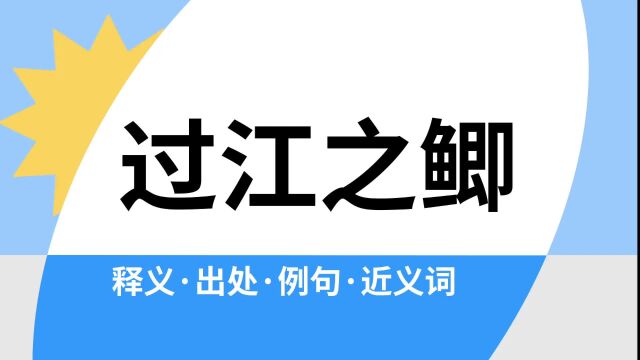 过江之鲫

释义·出处·例句·近义词